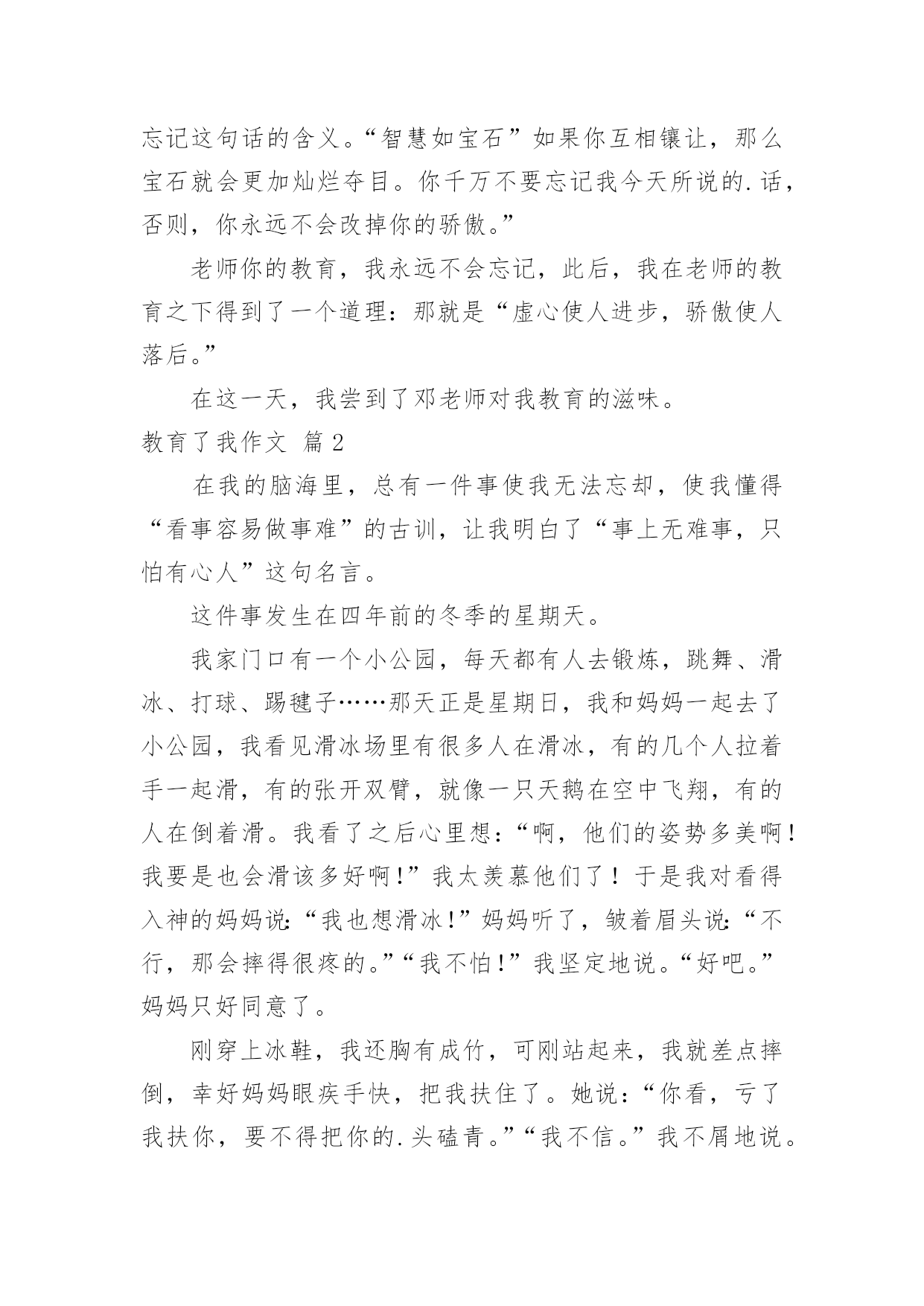 忘记这句话的含义。“智慧如宝石”如果你互相镶让，那么宝石就会更加灿烂夺目。你千万不要忘记我今天所说的.话，否则，你永远不会改掉你的骄傲。”

老师你的教育，我永远不会忘记，此后，我在老师的教育之下得到了一个道理：那就是“虚心使人进步，骄傲使人落后。”

在这一天，我尝到了邓老师对我教育的滋味。

教育了我作文 篇2

在我的脑海里，总有一件事使我无法忘却，使我懂得“看事容易做事难”的古训，让我明白了“事上无难事，只怕有心人”这句名言。

这件事发生在四年前的冬季的星期天。

我家门口有一个小公园，每天都有人去锻炼，跳舞、滑冰、打球、踢毽子……那天正是星期日，我和妈妈一起去了小公园，我看见滑冰场里有很多人在滑冰，有的几个人拉着手一起滑，有的张开双臂，就像一只天鹅在空中飞翔，有的人在倒着滑。我看了之后心里想：“啊，他们的姿势多美啊！我要是也会滑该多好啊！”我太羡慕他们了！于是我对看得入神的妈妈说：“我也想滑冰！”妈妈听了，皱着眉头说：“不行，那会摔得很疼的。”“我不怕！”我坚定地说。“好吧。”妈妈只好同意了。

刚穿上冰鞋，我还胸有成竹，可刚站起来，我就差点摔倒，幸好妈妈眼疾手快，把我扶住了。她说：“你看，亏了我扶你，要不得把你的.头磕青。”“我不信。”我不屑地说。